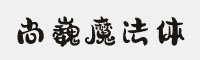 尚巍魔法体